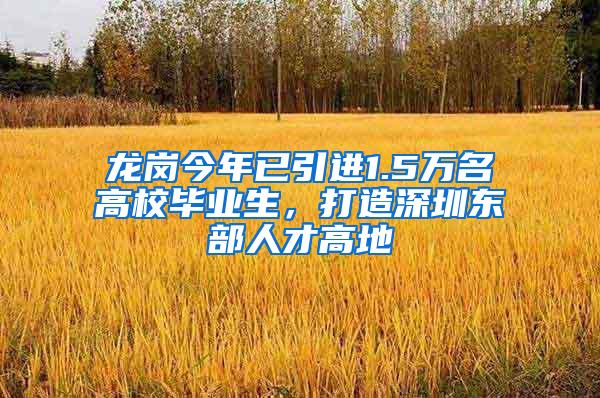 龙岗今年已引进1.5万名高校毕业生，打造深圳东部人才高地